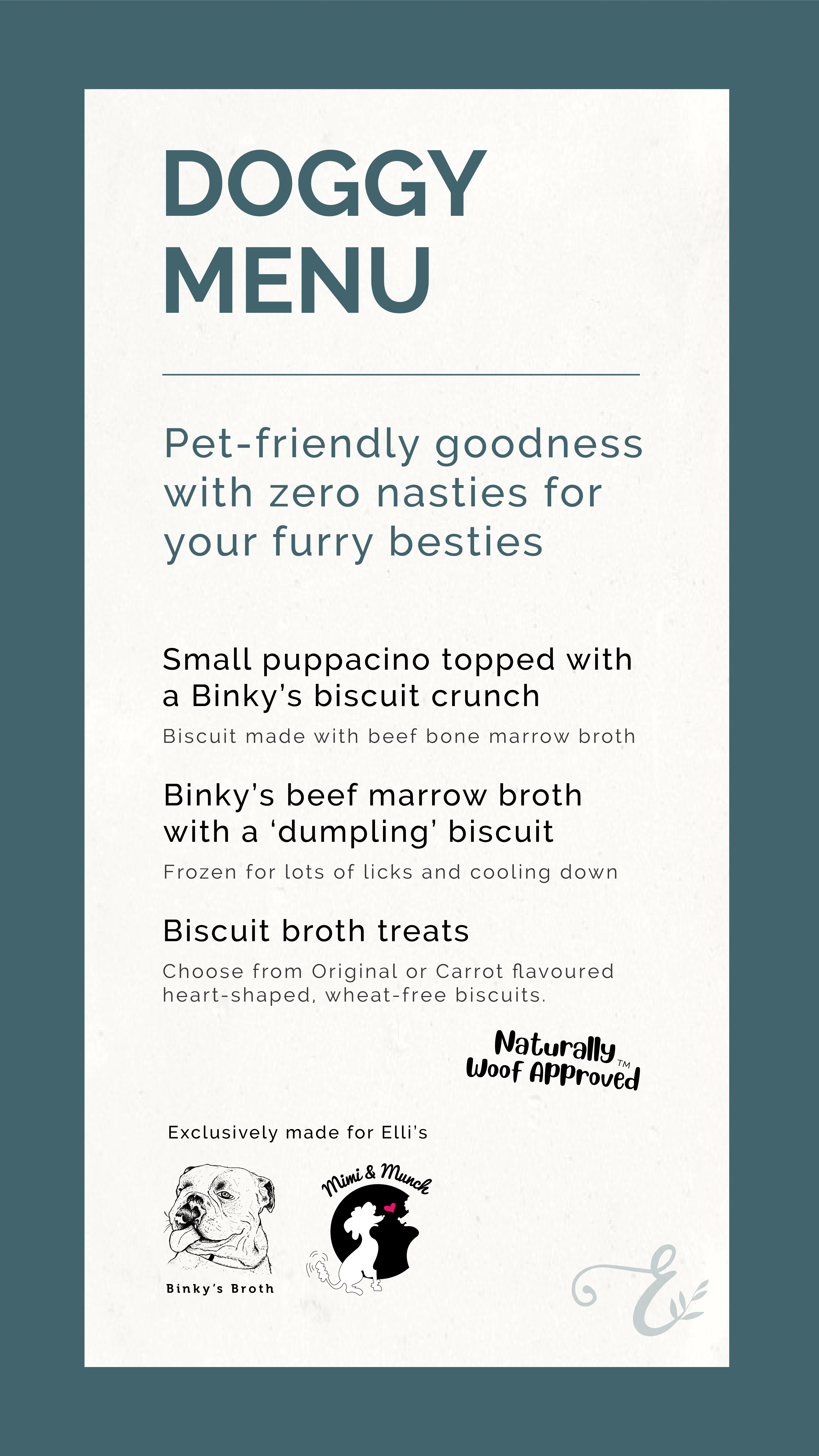 DOGGY MENU

Pet-friendly goodness with zero nasties for your furry besties

Small puppacino topped with a Binky's biscuit crunch

Biscuit made with beef bone marrow broth

Binky's beef marrow broth with a 'dumpling' biscuit

Frozen for lots of licks and cooling down

Biscuit broth treats

Choose from Original or Carrot flavoured heart-shaped, wheat-free biscuits.

Naturally Woof Approved™

Exclusively made for Elli's

Binky's Broth

Mimi & Munch

E